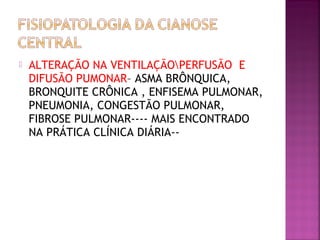 FISIOPATOLOGIA DA CIANOSE CENTRAL

ALTERAÇÃO NA VENTILAÇÃO\PERFUSÃO E DIFUSÃO PUMONAR- ASMA BRÔNQUICA, BRONQUITE CRÔNICA , ENFISEMA PULMONAR, PNEUMONIA, CONGESTÃO PULMONAR, FIBROSE PULMONAR---- MAIS ENCONTRADO NA PRÁTICA CLÍNICA DIÁRIA--